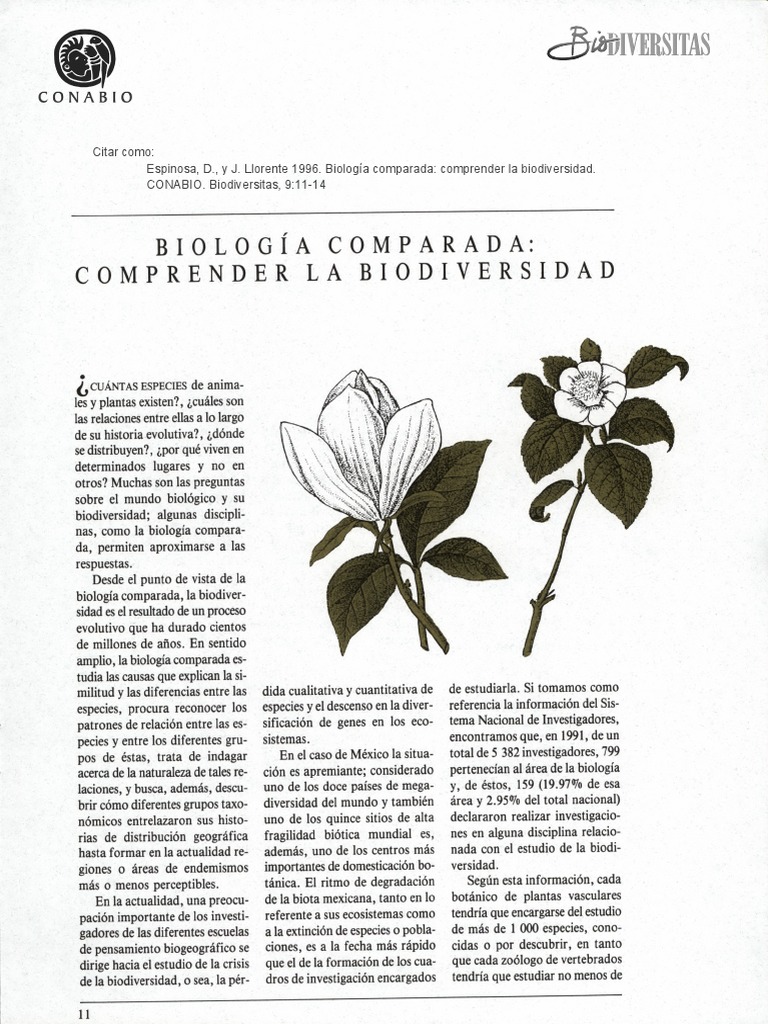 CONABIO

BioDIVERSITAS

Citar como:
Espinosa, D., y J. Llorente 1996. Biología comparada: comprender la biodiversidad. CONABIO. Biodiversitas, 9:11-14

BIOLOGÍA COMPARADA: COMPRENDER LA BIODIVERSIDAD

¿CUÁNTAS ESPECIES de animales y plantas existen?, ¿cuáles son las relaciones entre ellas a lo largo de su historia evolutiva?, ¿dónde se distribuyen?, ¿por qué viven en determinados lugares y no en otros? Muchas son las preguntas sobre el mundo biológico y su biodiversidad; algunas disciplinas, como la biología comparada, permiten aproximarse a las respuestas.

Desde el punto de vista de la biología comparada, la biodiversidad es el resultado de un proceso evolutivo que ha durado cientos de millones de años. En sentido amplio, la biología comparada estudia las causas que explican la similitud y las diferencias entre las especies, procura reconocer los patrones de relación entre las especies y entre los diferentes grupos de éstas, trata de indagar acerca de la naturaleza de tales relaciones, y busca, además, descubrir cómo diferentes grupos taxonómicos entrelazaron sus historias de distribución geográfica hasta formar en la actualidad regiones o áreas de endemismos más o menos perceptibles.

En la actualidad, una preocupación importante de los investigadores de las diferentes escuelas de pensamiento biogeográfico se dirige hacia el estudio de la crisis de la biodiversidad, o sea, la pérdida cualitativa y cuantitativa de especies y el descenso en la diversificación de genes en los ecosistemas.

En el caso de México la situación es apremiante; considerado uno de los doce países de megadiversidad del mundo y también uno de los quince sitios de alta fragilidad biótica mundial es, además, uno de los centros más importantes de domesticación botánica. El ritmo de degradación de la biota mexicana, tanto en lo referente a sus ecosistemas como a la extinción de especies o poblaciones, es a la fecha más rápido que el de la formación de los cuadros de investigación encargados de estudiarla. Si tomamos como referencia la información del Sistema Nacional de Investigadores, encontramos que, en 1991, de un total de 5 382 investigadores, 799 pertenecían al área de la biología y, de éstos, 159 (19.97% de esa área y 2.95% del total nacional) declararon realizar investigaciones en alguna disciplina relacionada con el estudio de la biodiversidad.

Según esta información, cada botánico de plantas vasculares tendría que encargarse del estudio de más de 1 000 especies, conocidas o por descubrir, en tanto que cada zoólogo de vertebrados tendría que estudiar no menos de

11